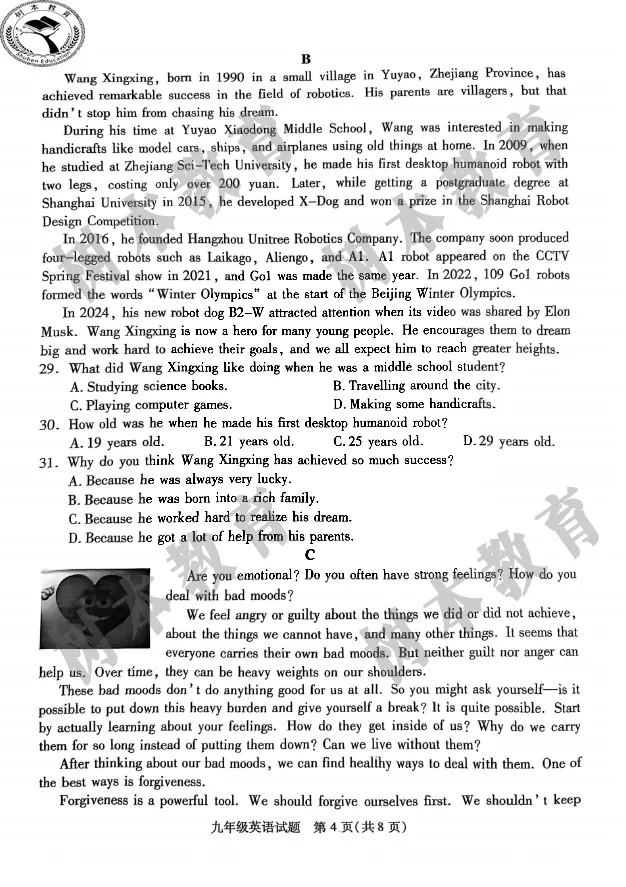 B

Wang Xingxing, born in 1990 in a small village in Yuyao, Zhejiang Province, has achieved remarkable success in the field of robotics. His parents are villagers, but that didn't stop him from chasing his dream.

During his time at Yuyao Xiaodong Middle School, Wang was interested in making handicrafts like model cars, ships, and airplanes using old things at home. In 2009, when he studied at Zhejiang Sci-Tech University, he made his first desktop humanoid robot with two legs, costing only over 200 yuan. Later, while getting a postgraduate degree at Shanghai University in 2015, he developed X-Dog and won a prize in the Shanghai Robot Design Competition.

In 2016, he founded Hangzhou Unitree Robotics Company. The company soon produced four-legged robots such as Laikago, Aliengo, and A1. A1 robot appeared on the CCTV Spring Festival show in 2021, and Go1 was made the same year. In 2022, 109 Go1 robots formed the words "Winter Olympics" at the start of the Beijing Winter Olympics.

In 2024, his new robot dog B2-W attracted attention when its video was shared by Elon Musk. Wang Xingxing is now a hero for many young people. He encourages them to dream big and work hard to achieve their goals, and we all expect him to reach greater heights.

29. What did Wang Xingxing like doing when he was a middle school student?
A. Studying science books.
B. Travelling around the city.
C. Playing computer games.
D. Making some handicrafts.

30. How old was he when he made his first desktop humanoid robot?
A. 19 years old.
B. 21 years old.
C. 25 years old.
D. 29 years old.

31. Why do you think Wang Xingxing has achieved so much success?
A. Because he was always very lucky.
B. Because he was born into a rich family.
C. Because he worked hard to realize his dream.
D. Because he got a lot of help from his parents.

C

Are you emotional? Do you often have strong feelings? How do you deal with bad moods?

We feel angry or guilty about the things we did or did not achieve, about the things we cannot have, and many other things. It seems that everyone carries their own bad moods. But neither guilt nor anger can help us. Over time, they can be heavy weights on our shoulders.

These bad moods don't do anything good for us at all. So you might ask yourself—is it possible to put down this heavy burden and give yourself a break? It is quite possible. Start by actually learning about your feelings. How do they get inside of us? Why do we carry them for so long instead of putting them down? Can we live without them?

After thinking about our bad moods, we can find healthy ways to deal with them. One of the best ways is forgiveness.

Forgiveness is a powerful tool. We should forgive ourselves first. We shouldn't keep

九年级英语试题 第4页(共8页)

树本教育